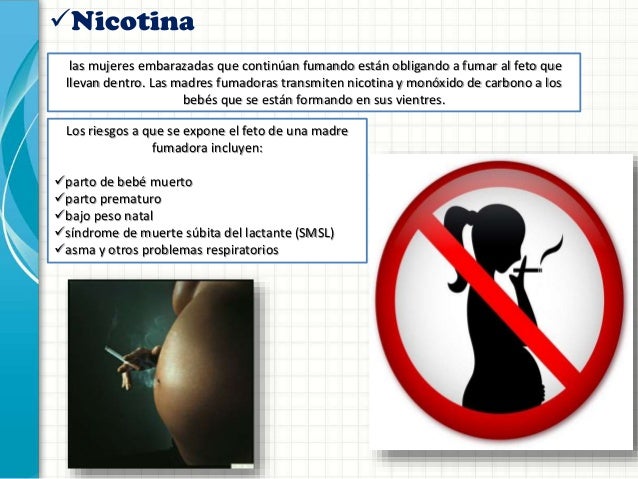 ✓Nicotina

las mujeres embarazadas que continúan fumando están obligando a fumar al feto que llevan dentro. Las madres fumadoras transmiten nicotina y monóxido de carbono a los bebés que se están formando en sus vientres.

Los riesgos a que se expone el feto de una madre fumadora incluyen:

✓parto de bebé muerto
✓parto prematuro
✓bajo peso natal
✓síndrome de muerte súbita del lactante (SMSL)
✓asma y otros problemas respiratorios